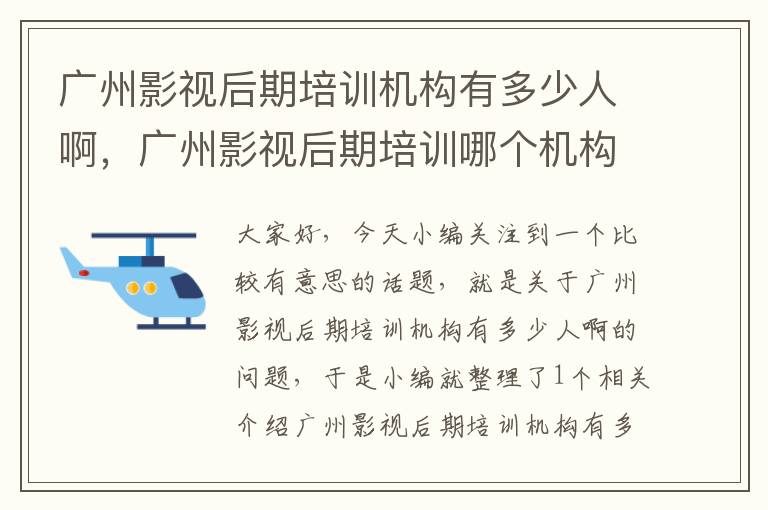 广州影视后期培训机构有多少人啊，广州影视后期培训哪个机构

大家好，今天小编关注到一个比较有意思的话题，就是关于广州影视后期培训机构有多少人啊的问题，于是小编就整理了1个相关介绍广州影视后期培训机构有多